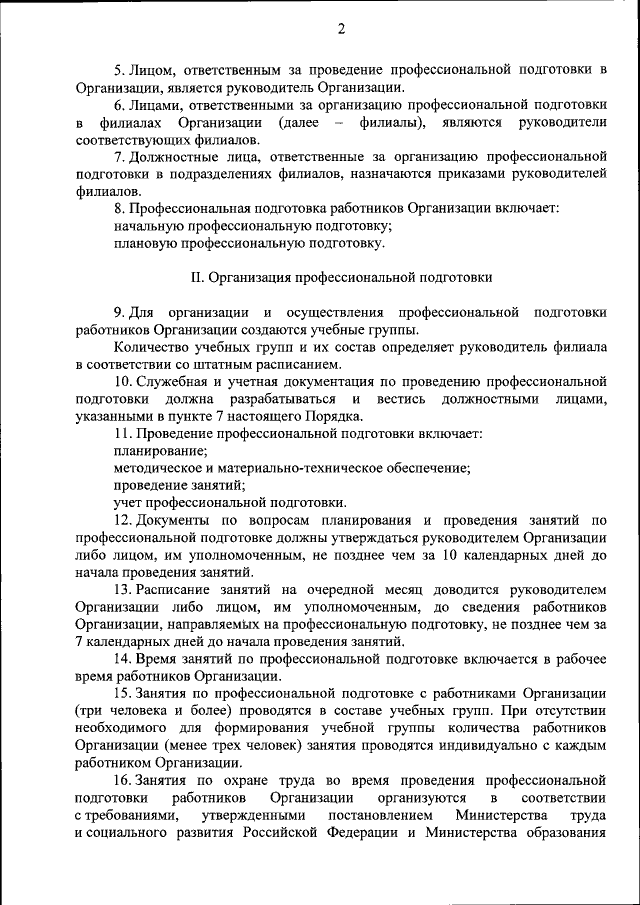 2

5. Лицом, ответственным за проведение профессиональной подготовки в Организации, является руководитель Организации.

6. Лицами, ответственными за организацию профессиональной подготовки в филиалах Организации (далее – филиалы), являются руководители соответствующих филиалов.

7. Должностные лица, ответственные за организацию профессиональной подготовки в подразделениях филиалов, назначаются приказами руководителей филиалов.

8. Профессиональная подготовка работников Организации включает:

начальную профессиональную подготовку;

плановую профессиональную подготовку.

II. Организация профессиональной подготовки

9. Для организации и осуществления профессиональной подготовки работников Организации создаются учебные группы.

Количество учебных групп и их состав определяет руководитель филиала в соответствии со штатным расписанием.

10. Служебная и учетная документация по проведению профессиональной подготовки должна разрабатываться и вестись должностными лицами, указанными в пункте 7 настоящего Порядка.

11. Проведение профессиональной подготовки включает:

планирование;

методическое и материально-техническое обеспечение;

проведение занятий;

учет профессиональной подготовки.

12. Документы по вопросам планирования и проведения занятий по профессиональной подготовке должны утверждаться руководителем Организации либо лицом, им уполномоченным, не позднее чем за 10 календарных дней до начала проведения занятий.

13. Расписание занятий на очередной месяц доводится руководителем Организации либо лицом, им уполномоченным, до сведения работников Организации, направляемых на профессиональную подготовку, не позднее чем за 7 календарных дней до начала проведения занятий.

14. Время занятий по профессиональной подготовке включается в рабочее время работников Организации.

15. Занятия по профессиональной подготовке с работниками Организации (три человека и более) проводятся в составе учебных групп. При отсутствии необходимого для формирования учебной группы количества работников Организации (менее трех человек) занятия проводятся индивидуально с каждым работником Организации.

16. Занятия по охране труда во время проведения профессиональной подготовки работников Организации организуются в соответствии с требованиями, утвержденными постановлением Министерства труда и социального развития Российской Федерации и Министерства образования